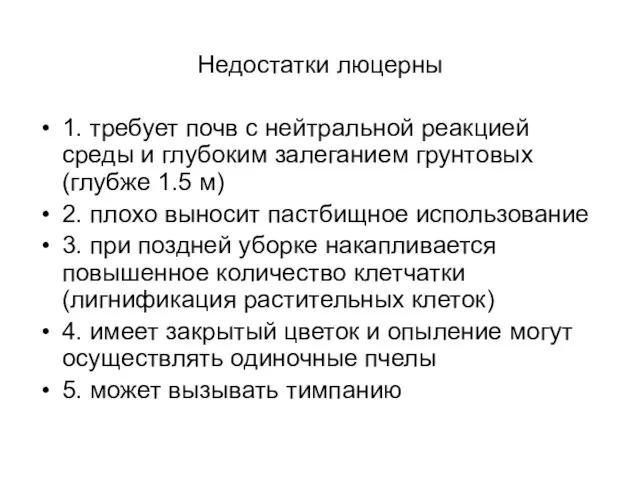 Недостатки люцерны

• 1. требует почв с нейтральной реакцией среды и глубоким залеганием грунтовых (глубже 1.5 м)
• 2. плохо выносит пастбищное использование
• 3. при поздней уборке накапливается повышенное количество клетчатки (лигнификация растительных клеток)
• 4. имеет закрытый цветок и опыление могут осуществлять одиночные пчелы
• 5. может вызывать тимпанию